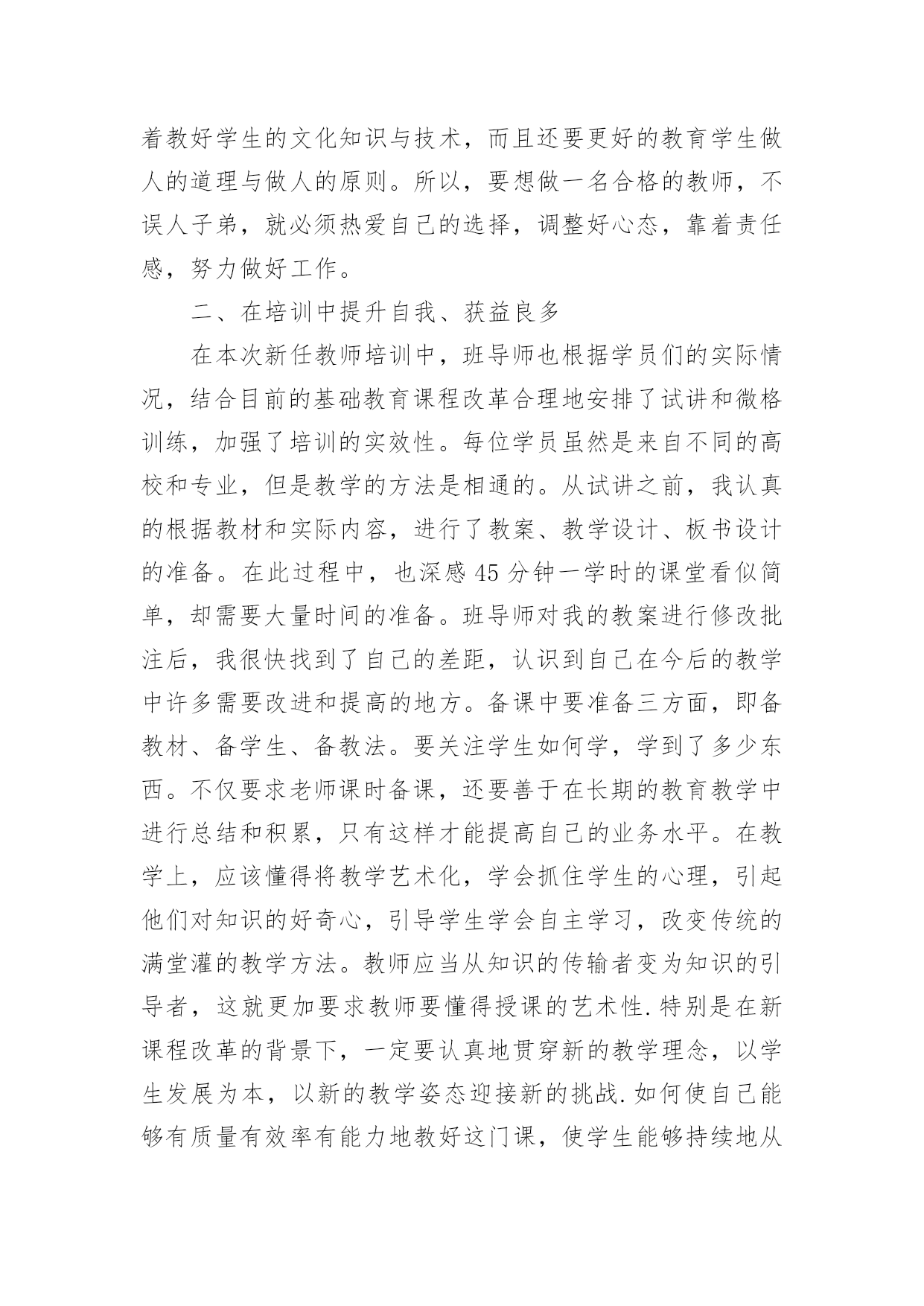 着教好学生的文化知识与技术，而且还要更好的教育学生做人的道理与做人的原则。所以，要想做一名合格的教师，不误人子弟，就必须热爱自己的选择，调整好心态，靠着责任感，努力做好工作。

二、在培训中提升自我、获益良多

在本次新任教师培训中，班导师也根据学员们的实际情况，结合目前的基础教育课程改革合理地安排了试讲和微格训练，加强了培训的实效性。每位学员虽然是来自不同的高校和专业，但是教学的方法是相通的。从试讲之前，我认真的根据教材和实际内容，进行了教案、教学设计、板书设计的准备。在此过程中，也深感45分钟一学时的课堂看似简单，却需要大量时间的准备。班导师对我的教案进行修改批注后，我很快找到了自己的差距，认识到自己在今后的教学中许多需要改进和提高的地方。备课中要准备三方面，即备教材、备学生、备教法。要关注学生如何学，学到了多少东西。不仅要求老师课时备课，还要善于在长期的教育教学中进行总结和积累，只有这样才能提高自己的业务水平。在教学上，应该懂得将教学艺术化，学会抓住学生的心理，引起他们对知识的好奇心，引导学生学会自主学习，改变传统的满堂灌的教学方法。教师应当从知识的传输者变为知识的引导者，这就更加要求教师要懂得授课的艺术性.特别是在新课程改革的背景下，一定要认真地贯穿新的教学理念，以学生发展为本，以新的教学姿态迎接新的挑战.如何使自己能够有质量有效率有能力地教好这门课，使学生能够持续地从